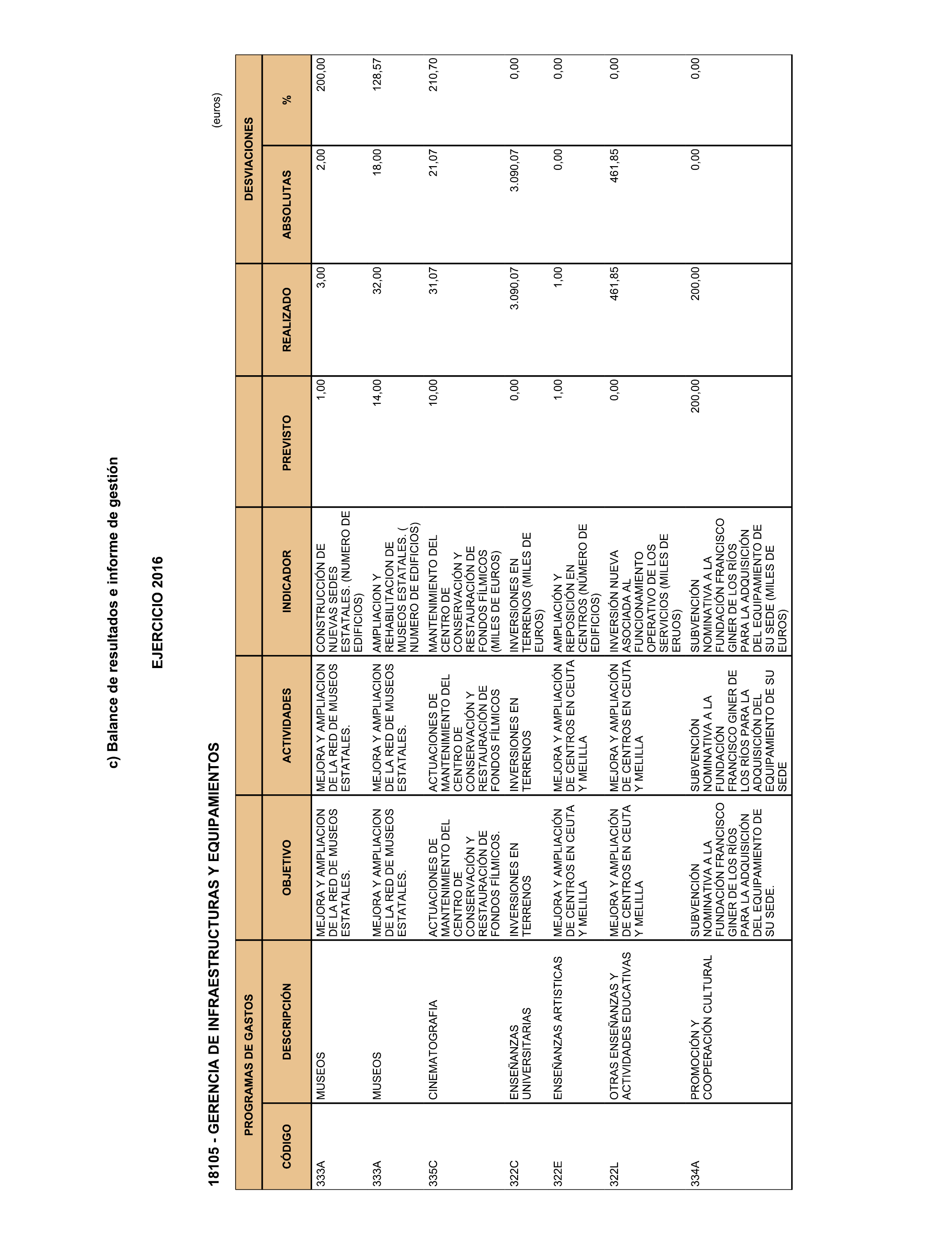 c) Balance de resultados e informe de gestión

EJERCICIO 2016

18105 - GERENCIA DE INFRAESTRUCTURAS Y EQUIPAMIENTOS

(euros)

| PROGRAMAS DE GASTOS | | | | | | | DESVIACIONES | |
|---|---|---|---|---|---|---|---|---|
| CÓDIGO | DESCRIPCIÓN | OBJETIVO | ACTIVIDADES | INDICADOR | PREVISTO | REALIZADO | ABSOLUTAS | % |
| 333A | MUSEOS | MEJORA Y AMPLIACION DE LA RED DE MUSEOS ESTATALES. | MEJORA Y AMPLIACION DE LA RED DE MUSEOS ESTATALES. | CONSTRUCCIÓN DE NUEVAS SEDES ESTATALES. (NUMERO DE EDIFICIOS) | 1,00 | 3,00 | 2,00 | 200,00 |
| 333A | MUSEOS | MEJORA Y AMPLIACION DE LA RED DE MUSEOS ESTATALES. | MEJORA Y AMPLIACION DE LA RED DE MUSEOS ESTATALES. | AMPLIACION Y REHABILITACION DE MUSEOS ESTATALES. ( NUMERO DE EDIFICIOS) | 14,00 | 32,00 | 18,00 | 128,57 |
| 335C | CINEMATOGRAFIA | ACTUACIONES DE MANTENIMIENTO DEL CENTRO DE CONSERVACIÓN Y RESTAURACIÓN DE FONDOS FÍLMICOS. | ACTUACIONES DE MANTENIMIENTO DEL CENTRO DE CONSERVACIÓN Y RESTAURACIÓN DE FONDOS FÍLMICOS | MANTENIMIENTO DEL CENTRO DE CONSERVACIÓN Y RESTAURACIÓN DE FONDOS FÍLMICOS (MILES DE EUROS) | 10,00 | 31,07 | 21,07 | 210,70 |
| 322C | ENSEÑANZAS UNIVERSITARIAS | INVERSIONES EN TERRENOS | INVERSIONES EN TERRENOS | INVERSIONES EN TERRENOS (MILES DE EUROS) | 0,00 | 3.090,07 | 3.090,07 | 0,00 |
| 322E | ENSEÑANZAS ARTISTICAS | MEJORA Y AMPLIACIÓN DE CENTROS EN CEUTA Y MELILLA | MEJORA Y AMPLIACIÓN DE CENTROS EN CEUTA Y MELILLA | AMPLIACIÓN Y REPOSICIÓN EN CENTROS (NÚMERO DE EDIFICIOS) | 1,00 | 1,00 | 0,00 | 0,00 |
| 322L | OTRAS ENSEÑANZAS Y ACTIVIDADES EDUCATIVAS | MEJORA Y AMPLIACIÓN DE CENTROS EN CEUTA Y MELILLA | MEJORA Y AMPLIACIÓN DE CENTROS EN CEUTA Y MELILLA | INVERSIÓN NUEVA ASOCIADA AL FUNCIONAMIENTO OPERATIVO DE LOS SERVICIOS (MILES DE ERUOS) | 0,00 | 461,85 | 461,85 | 0,00 |
| 334A | PROMOCIÓN Y COOPERACIÓN CULTURAL | SUBVENCIÓN NOMINATIVA A LA FUNDACIÓN FRANCISCO GINER DE LOS RÍOS PARA LA ADQUISICIÓN DEL EQUIPAMIENTO DE SU SEDE. | SUBVENCIÓN NOMINATIVA A LA FUNDACIÓN FRANCISCO GINER DE LOS RÍOS PARA LA ADQUISICIÓN DEL EQUIPAMIENTO DE SU SEDE | SUBVENCIÓN NOMINATIVA A LA FUNDACIÓN FRANCISCO GINER DE LOS RÍOS PARA LA ADQUISICIÓN DEL EQUIPAMIENTO DE SU SEDE (MILES DE EUROS) | 200,00 | 200,00 | 0,00 | 0,00 |